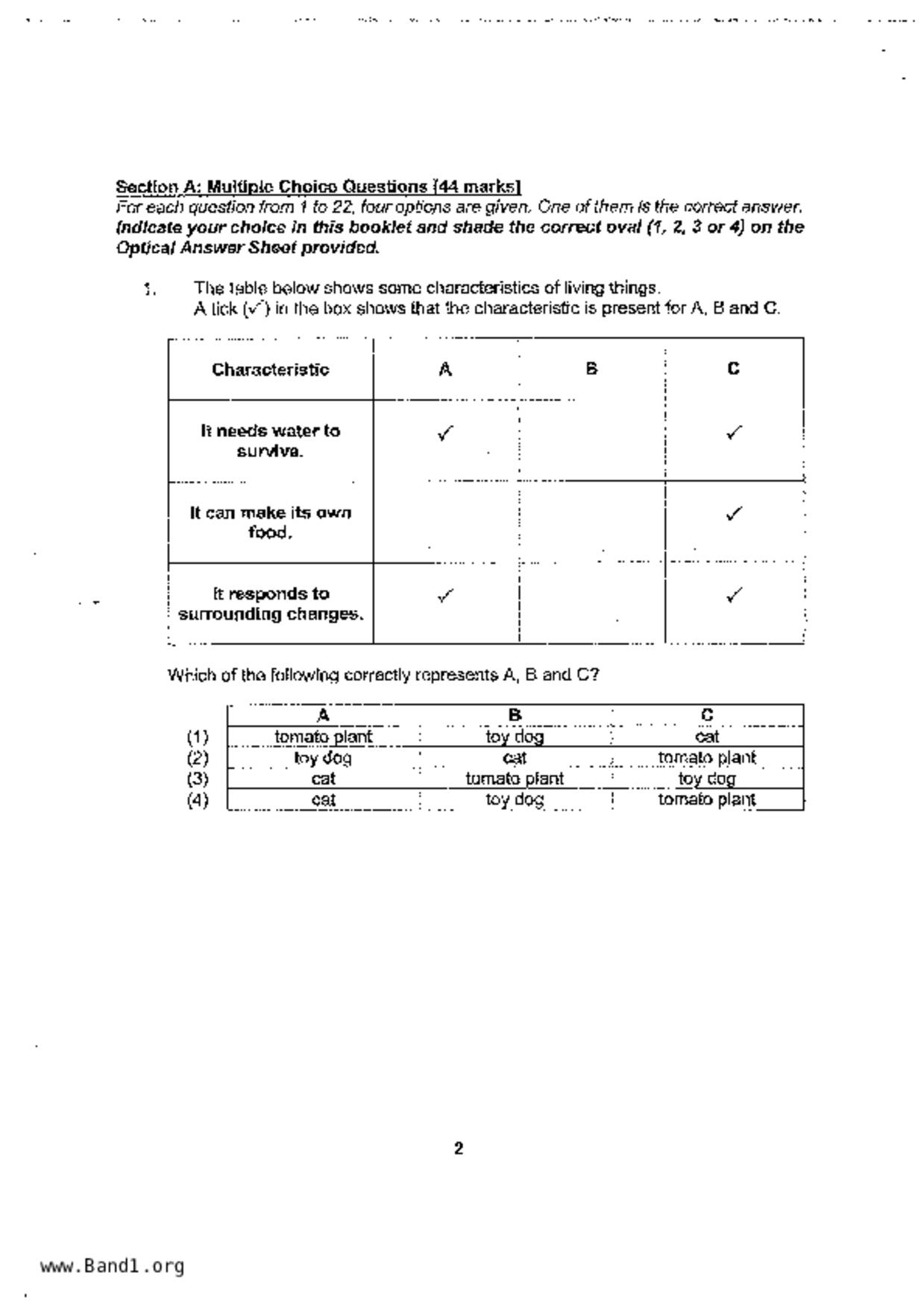 Section A: Multiple Choice Questions [44 marks]
For each question from 1 to 22, four options are given. One of them is the correct answer. Indicate your choice in this booklet and shade the correct oval (1, 2, 3 or 4) on the Optical Answer Sheet provided.

1. The table below shows some characteristics of living things.
A tick (✓) in the box shows that the characteristic is present for A, B and C.

| Characteristic | A | B | C |
|---|---|---|---|
| It needs water to survive. | ✓ |  | ✓ |
| It can make its own food. |  |  | ✓ |
| It responds to surrounding changes. | ✓ |  | ✓ |

Which of the following correctly represents A, B and C?

|  | A | B | C |
|---|---|---|---|
| (1) | tomato plant | toy dog | cat |
| (2) | toy dog | cat | tomato plant |
| (3) | cat | tomato plant | toy dog |
| (4) | cat | toy dog | tomato plant |

2

www.Band1.org